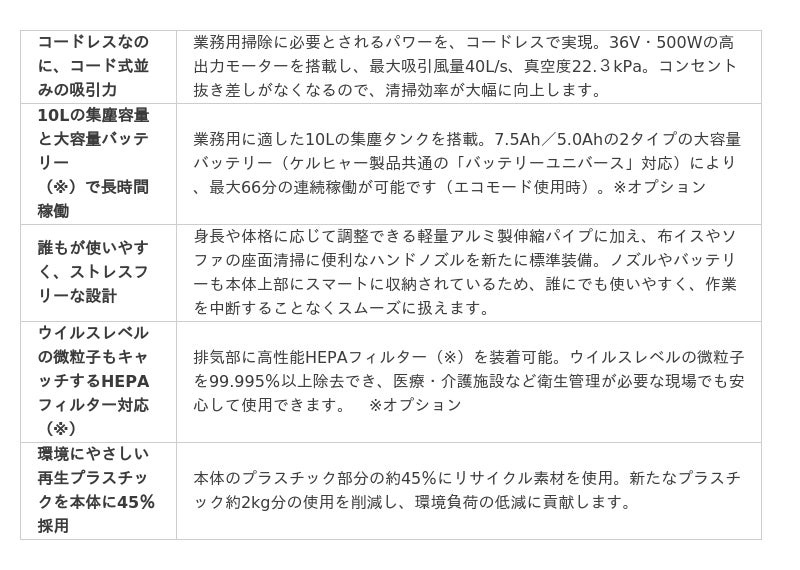 | コードレスなのに、コード式並みの吸引力 | 業務用掃除に必要とされるパワーを、コードレスで実現。36V・500Wの高出力モーターを搭載し、最大吸引風量40L/s、真空度22.３kPa。コンセント抜き差しがなくなるので、清掃効率が大幅に向上します。 |
|---|---|
| 10Lの集塵容量と大容量バッテリー（※）で長時間稼働 | 業務用に適した10Lの集塵タンクを搭載。7.5Ah／5.0Ahの2タイプの大容量バッテリー（ケルヒャー製品共通の「バッテリーユニバース」対応）により、最大66分の連続稼働が可能です（エコモード使用時）。※オプション |
| 誰もが使いやすく、ストレスフリーな設計 | 身長や体格に応じて調整できる軽量アルミ製伸縮パイプに加え、布イスやソファの座面清掃に便利なハンドノズルを新たに標準装備。ノズルやバッテリーも本体上部にスマートに収納されているため、誰にでも使いやすく、作業を中断することなくスムーズに扱えます。 |
| ウイルスレベルの微粒子もキャッチするHEPAフィルター対応（※） | 排気部に高性能HEPAフィルター（※）を装着可能。ウイルスレベルの微粒子を99.995%以上除去でき、医療・介護施設など衛生管理が必要な現場でも安心して使用できます。 ※オプション |
| 環境にやさしい再生プラスチックを本体に45%採用 | 本体のプラスチック部分の約45%にリサイクル素材を使用。新たなプラスチック約2kg分の使用を削減し、環境負荷の低減に貢献します。 |